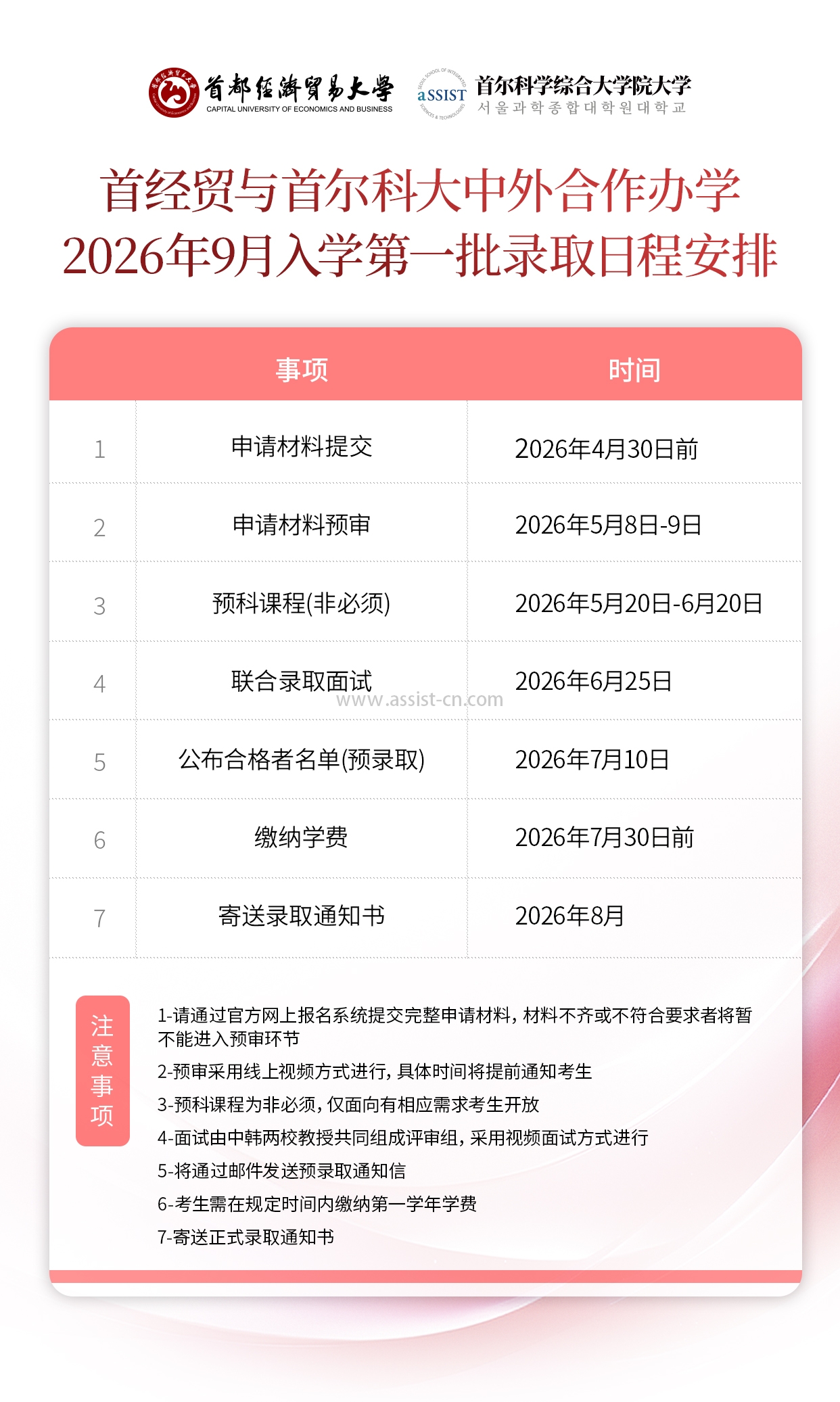 首都经济贸易大学
CAPITAL UNIVERSITY OF ECONOMICS AND BUSINESS

aSSIST 首尔科学综合大学院大学
서울과학종합대학원대학교

首经贸与首尔科大中外合作办学
2026年9月入学第一批录取日程安排

|  | 事项 | 时间 |
|---|---|---|
| 1 | 申请材料提交 | 2026年4月30日前 |
| 2 | 申请材料预审 | 2026年5月8日-9日 |
| 3 | 预科课程(非必须) | 2026年5月20日-6月20日 |
| 4 | 联合录取面试 | 2026年6月25日 |
| 5 | 公布合格者名单(预录取) | 2026年7月10日 |
| 6 | 缴纳学费 | 2026年7月30日前 |
| 7 | 寄送录取通知书 | 2026年8月 |

www.assist-cn.com

注意事项

1-请通过官方网上报名系统提交完整申请材料，材料不齐或不符合要求者将暂不能进入预审环节
2-预审采用线上视频方式进行，具体时间将提前通知考生
3-预科课程为非必须，仅面向有相应需求考生开放
4-面试由中韩两校教授共同组成评审组，采用视频面试方式进行
5-将通过邮件发送预录取通知信
6-考生需在规定时间内缴纳第一学年学费
7-寄送正式录取通知书